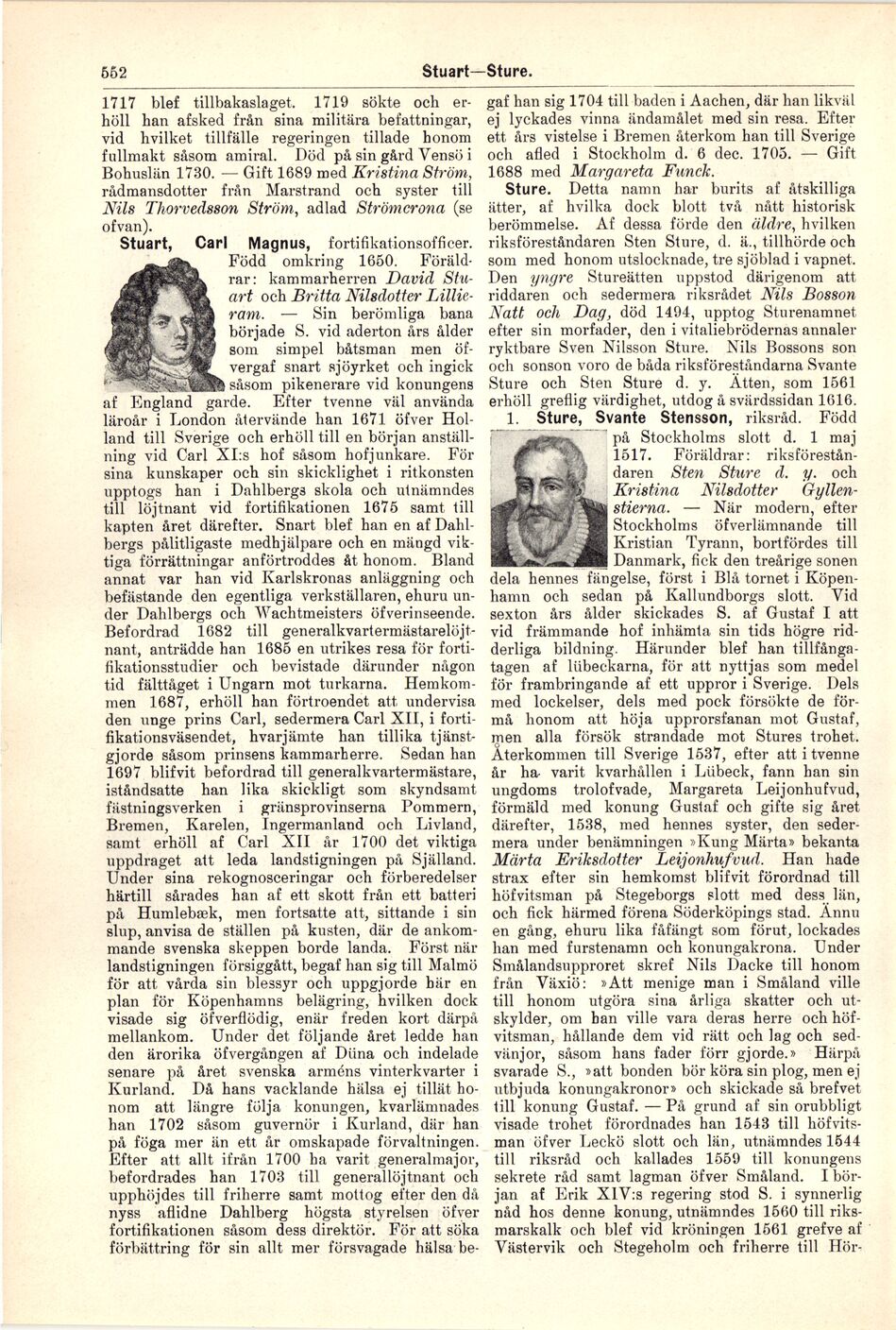 552 Stuart—Sture.

1717 blef tillbakaslaget. 1719 sökte och erhöll han afsked från sina militära befattningar, vid hvilket tillfälle regeringen tillade honom fullmakt såsom amiral. Död på sin gård Vensö i Bohuslän 1730. — Gift 1689 med Kristina Ström, rådmansdotter från Marstrand och syster till Nils Thorvedsson Ström, adlad Strömcrona (se ofvan).

Stuart, Carl Magnus, fortifikationsofficer. Född omkring 1650. Föräldrar: kammarherren David Stuart och Britta Nilsdotter Lillieram. — Sin berömliga bana började S. vid aderton års ålder som simpel båtsman men öfvergaf snart sjöyrket och ingick såsom pikenerare vid konungens af England garde. Efter tvenne väl använda läroår i London återvände han 1671 öfver Holland till Sverige och erhöll till en början anställning vid Carl XI:s hof såsom hofjunkare. För sina kunskaper och sin skicklighet i ritkonsten upptogs han i Dahlbergs skola och utnämndes till löjtnant vid fortifikationen 1675 samt till kapten året därefter. Snart blef han en af Dahlbergs pålitligaste medhjälpare och en mängd viktiga förrättningar anförtroddes åt honom. Bland annat var han vid Karlskronas anläggning och befästande den egentliga verkställaren, ehuru under Dahlbergs och Wachtmeisters öfverinseende. Befordrad 1682 till generalkvartermästarelöjtnant, anträdde han 1685 en utrikes resa för fortifikationsstudier och bevistade därunder någon tid fälttåget i Ungarn mot turkarna. Hemkommen 1687, erhöll han förtroendet att undervisa den unge prins Carl, sedermera Carl XII, i fortifikationsväsendet, hvarjämte han tillika tjänstgjorde såsom prinsens kammarherre. Sedan han 1697 blifvit befordrad till generalkvartermästare, iståndsatte han lika skickligt som skyndsamt fästningsverken i gränsprovinserna Pommern, Bremen, Karelen, Ingermanland och Livland, samt erhöll af Carl XII år 1700 det viktiga uppdraget att leda landstigningen på Själland. Under sina rekognosceringar och förberedelser härtill sårades han af ett skott från ett batteri på Humlebæk, men fortsatte att, sittande i sin slup, anvisa de ställen på kusten, där de ankommande svenska skeppen borde landa. Först när landstigningen försiggått, begaf han sig till Malmö för att vårda sin blessyr och uppgjorde här en plan för Köpenhamns belägring, hvilken dock visade sig öfverflödig, enär freden kort därpå mellankom. Under det följande året ledde han den ärorika öfvergången af Düna och indelade senare på året svenska arméns vinterkvarter i Kurland. Då hans vacklande hälsa ej tillät honom att längre följa konungen, kvarlämnades han 1702 såsom guvernör i Kurland, där han på föga mer än ett år omskapade förvaltningen. Efter att allt ifrån 1700 ha varit generalmajor, befordrades han 1703 till generallöjtnant och upphöjdes till friherre samt mottog efter den då nyss aflidne Dahlberg högsta styrelsen öfver fortifikationen såsom dess direktör. För att söka förbättring för sin allt mer försvagade hälsa begaf han sig 1704 till baden i Aachen, där han likväl ej lyckades vinna ändamålet med sin resa. Efter ett års vistelse i Bremen återkom han till Sverige och afled i Stockholm d. 6 dec. 1705. — Gift 1688 med Margareta Funck.

Sture. Detta namn har burits af åtskilliga ätter, af hvilka dock blott två nått historisk berömmelse. Af dessa förde den äldre, hvilken riksföreståndaren Sten Sture, d. ä., tillhörde och som med honom utslocknade, tre sjöblad i vapnet. Den yngre Stureätten uppstod därigenom att riddaren och sedermera riksrådet Nils Bosson Natt och Dag, död 1494, upptog Sturenamnet efter sin morfader, den i vitaliebrödernas annaler ryktbare Sven Nilsson Sture. Nils Bossons son och sonson voro de båda riksföreståndarna Svante Sture och Sten Sture d. y. Ätten, som 1561 erhöll greflig värdighet, utdog å svärdssidan 1616.

1. Sture, Svante Stensson, riksråd. Född på Stockholms slott d. 1 maj 1517. Föräldrar: riksföreståndaren Sten Sture d. y. och Kristina Nilsdotter Gyllenstierna. — När modern, efter Stockholms öfverlämnande till Kristian Tyrann, bortfördes till Danmark, fick den treårige sonen dela hennes fängelse, först i Blå tornet i Köpenhamn och sedan på Kallundborgs slott. Vid sexton års ålder skickades S. af Gustaf I att vid främmande hof inhämta sin tids högre ridderliga bildning. Härunder blef han tillfångatagen af lübeckarna, för att nyttjas som medel för frambringande af ett uppror i Sverige. Dels med lockelser, dels med pock försökte de förmå honom att höja upprorsfanan mot Gustaf, men alla försök strandade mot Stures trohet. Återkommen till Sverige 1537, efter att i tvenne år ha varit kvarhållen i Lübeck, fann han sin ungdoms trolofvade, Margareta Leijonhufvud, förmäld med konung Gustaf och gifte sig året därefter, 1538, med hennes syster, den sedermera under benämningen »Kung Märta» bekanta Märta Eriksdotter Leijonhufvud. Han hade strax efter sin hemkomst blifvit förordnad till höfvitsman på Stegeborgs slott med dess län, och fick härmed förena Söderköpings stad. Ännu en gång, ehuru lika fåfängt som förut, lockades han med furstenamn och konungakrona. Under Smålandsupproret skref Nils Dacke till honom från Växiö: »Att menige man i Småland ville till honom utgöra sina årliga skatter och utskylder, om han ville vara deras herre och höfvitsman, hållande dem vid rätt och lag och sedvänjor, såsom hans fader förr gjorde.» Härpå svarade S., »att bonden bör köra sin plog, men ej utbjuda konungakronor» och skickade så brefvet till konung Gustaf. — På grund af sin orubbligt visade trohet förordnades han 1543 till höfvitsman öfver Leckö slott och län, utnämndes 1544 till riksråd och kallades 1559 till konungens sekrete råd samt lagman öfver Småland. I början af Erik XIV:s regering stod S. i synnerlig nåd hos denne konung, utnämndes 1560 till riksmarskalk och blef vid kröningen 1561 grefve af Västervik och Stegeholm och friherre till Hör-